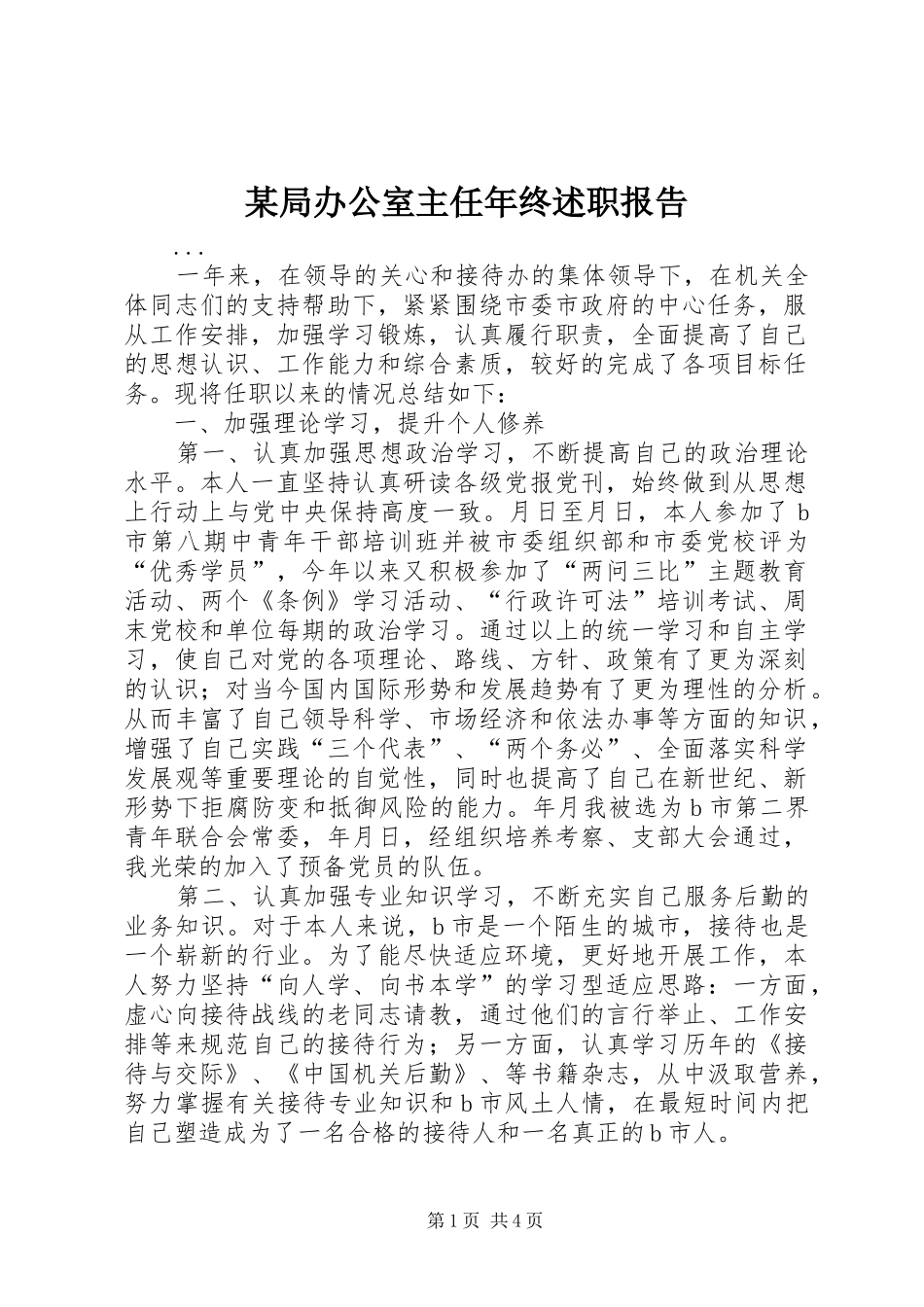 某局办公室主任年终述职报告

...

一年来，在领导的关心和接待办的集体领导下，在机关全体同志们的支持帮助下，紧紧围绕市委市政府的中心任务，服从工作安排，加强学习锻炼，认真履行职责，全面提高了自己的思想认识、工作能力和综合素质，较好的完成了各项目标任务。现将任职以来的情况总结如下：

一、加强理论学习，提升个人修养

第一、认真加强思想政治学习，不断提高自己的政治理论水平。本人一直坚持认真研读各级党报党刊，始终做到从思想上行动上与党中央保持高度一致。月日至月日，本人参加了b市第八期中青年干部培训班并被市委组织部和市委党校评为“优秀学员”，今年以来又积极参加了“两问三比”主题教育活动、两个《条例》学习活动、“行政许可法”培训考试、周末党校和单位每期的政治学习。通过以上的统一学习和自主学习，使自己对党的各项理论、路线、方针、政策有了更为深刻的认识；对当今国内国际形势和发展趋势有了更为理性的分析。从而丰富了自己领导科学、市场经济和依法办事等方面的知识，增强了自己实践“三个代表”、“两个务必”、全面落实科学发展观等重要理论的自觉性，同时也提高了自己在新世纪、新形势下拒腐防变和抵御风险的能力。年月我被选为b市第二界青年联合会常委，年月日，经组织培养考察、支部大会通过，我光荣的加入了预备党员的队伍。

第二、认真加强专业知识学习，不断充实自己服务后勤的业务知识。对于本人来说，b市是一个陌生的城市，接待也是一个崭新的行业。为了能尽快适应环境，更好地开展工作，本人努力坚持“向人学、向书本学”的学习型适应思路：一方面，虚心向接待战线的老同志请教，通过他们的言行举止、工作安排等来规范自己的接待行为；另一方面，认真学习历年的《接待与交际》、《中国机关后勤》、等书籍杂志，从中汲取营养，努力掌握有关接待专业知识和b市风土人情，在最短时间内把自己塑造成为了一名合格的接待人和一名真正的b市人。

第1页 共4页